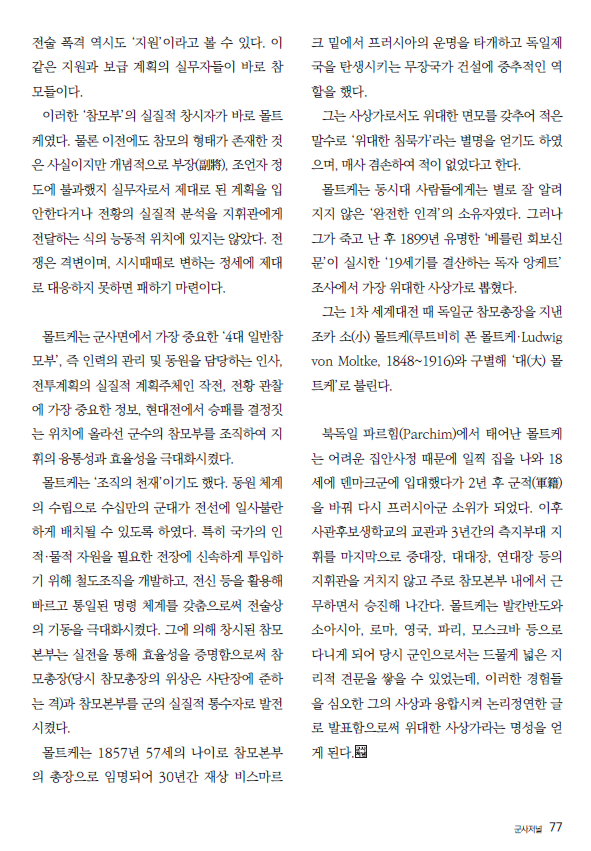 전술 폭격 역시도 '지원'이라고 볼 수 있다. 이 같은 지원과 보급 계획의 실무자들이 바로 참모들이다.

이러한 '참모부'의 실질적 창시자가 바로 몰트케였다. 물론 이전에도 참모의 형태가 존재한 것은 사실이지만 개념적으로 부장(副將), 조언자 정도에 불과했지 실무자로서 제대로 된 계획을 입안한다거나 전황의 실질적 분석을 지휘관에게 전달하는 식의 능동적 위치에 있지는 않았다. 전쟁은 격변이며, 시시때때로 변하는 정세에 제대로 대응하지 못하면 패하기 마련이다.

몰트케는 군사면에서 가장 중요한 '4대 일반참모부', 즉 인력의 관리 및 동원을 담당하는 인사, 전투계획의 실질적 계획주체인 작전, 전황 관찰에 가장 중요한 정보, 현대전에서 승패를 결정짓는 위치에 올라선 군수의 참모부를 조직하여 지휘의 융통성과 효율성을 극대화시켰다.

몰트케는 '조직의 천재'이기도 했다. 동원 체계의 수립으로 수십만의 군대가 전선에 일사불란하게 배치될 수 있도록 하였다. 특히 국가의 인적·물적 자원을 필요한 전장에 신속하게 투입하기 위해 철도조직을 개발하고, 전신 등을 활용해 빠르고 통일된 명령 체계를 갖춤으로써 전술상의 기동을 극대화시켰다. 그에 의해 창시된 참모본부는 실전을 통해 효율성을 증명함으로써 참모총장(당시 참모총장의 위상은 사단장에 준하는 격)과 참모본부를 군의 실질적 통수자로 발전시켰다.

몰트케는 1857년 57세의 나이로 참모본부의 총장으로 임명되어 30년간 재상 비스마르크 밑에서 프러시아의 운명을 타개하고 독일제국을 탄생시키는 무장국가 건설에 중추적인 역할을 했다.

그는 사상가로서도 위대한 면모를 갖추어 적은 말수로 '위대한 침묵가'라는 별명을 얻기도 하였으며, 매사 겸손하여 적이 없었다고 한다.

몰트케는 동시대 사람들에게는 별로 잘 알려지지 않은 '완전한 인격'의 소유자였다. 그러나 그가 죽고 난 후 1899년 유명한 '베를린 회보신문'이 실시한 '19세기를 결산하는 독자 앙케트' 조사에서 가장 위대한 사상가로 뽑혔다.

그는 1차 세계대전 때 독일군 참모총장을 지낸 조카 소(小) 몰트케(루트비히 폰 몰트케·Ludwig von Moltke, 1848~1916)와 구별해 '대(大) 몰트케'로 불린다.

북독일 파르힘(Parchim)에서 태어난 몰트케는 어려운 집안사정 때문에 일찍 집을 나와 18세에 덴마크군에 입대했다가 2년 후 군적(軍籍)을 바꿔 다시 프러시아군 소위가 되었다. 이후 사관후보생학교의 교관과 3년간의 측지부대 지휘를 마지막으로 중대장, 대대장, 연대장 등의 지휘관을 거치지 않고 주로 참모본부 내에서 근무하면서 승진해 나간다. 몰트케는 발칸반도와 소아시아, 로마, 영국, 파리, 모스크바 등으로 다니게 되어 당시 군인으로서는 드물게 넓은 지리적 견문을 쌓을 수 있었는데, 이러한 경험들을 심오한 그의 사상과 융합시켜 논리정연한 글로 발표함으로써 위대한 사상가라는 명성을 얻게 된다.

군사저널 77